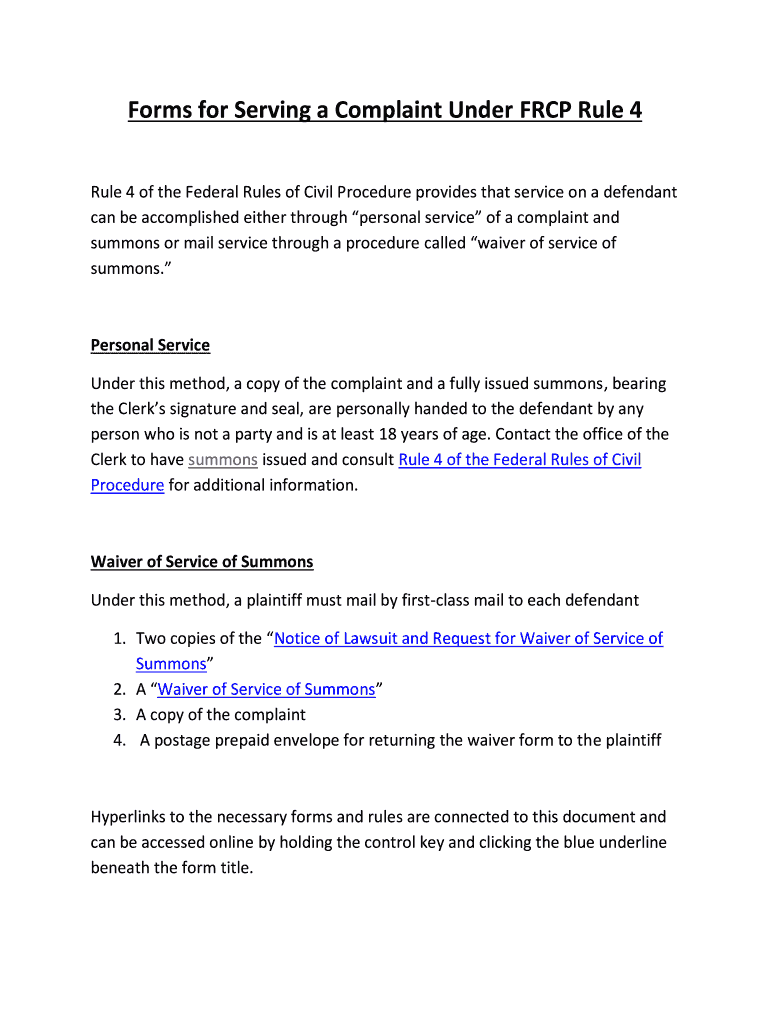 Forms for Serving a Complaint Under FRCP Rule 4

Rule 4 of the Federal Rules of Civil Procedure provides that service on a defendant can be accomplished either through “personal service” of a complaint and summons or mail service through a procedure called “waiver of service of summons.”

Personal Service

Under this method, a copy of the complaint and a fully issued summons, bearing the Clerk’s signature and seal, are personally handed to the defendant by any person who is not a party and is at least 18 years of age. Contact the office of the Clerk to have summons issued and consult Rule 4 of the Federal Rules of Civil Procedure for additional information.

Waiver of Service of Summons

Under this method, a plaintiff must mail by first-class mail to each defendant

1. Two copies of the “Notice of Lawsuit and Request for Waiver of Service of Summons”
2. A “Waiver of Service of Summons”
3. A copy of the complaint
4. A postage prepaid envelope for returning the waiver form to the plaintiff

Hyperlinks to the necessary forms and rules are connected to this document and can be accessed online by holding the control key and clicking the blue underline beneath the form title.